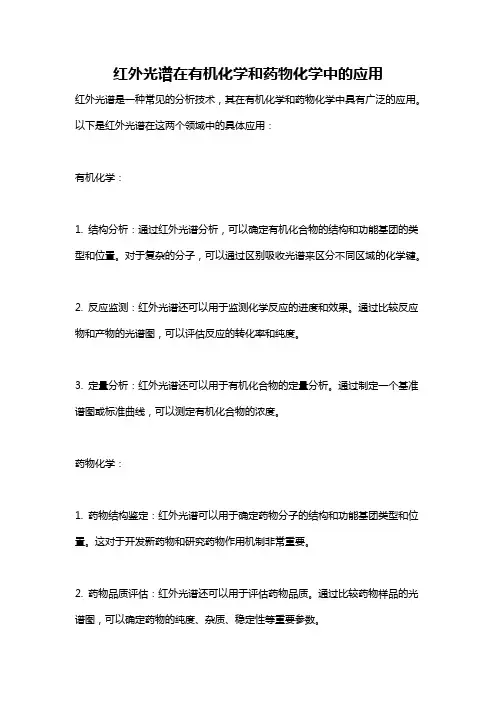 红外光谱在有机化学和药物化学中的应用

红外光谱是一种常见的分析技术，其在有机化学和药物化学中具有广泛的应用。以下是红外光谱在这两个领域中的具体应用：

有机化学：

1. 结构分析：通过红外光谱分析，可以确定有机化合物的结构和功能基团的类型和位置。对于复杂的分子，可以通过区别吸收光谱来区分不同区域的化学键。

2. 反应监测：红外光谱还可以用于监测化学反应的进度和效果。通过比较反应物和产物的光谱图，可以评估反应的转化率和纯度。

3. 定量分析：红外光谱还可以用于有机化合物的定量分析。通过制定一个基准谱图或标准曲线，可以测定有机化合物的浓度。

药物化学：

1. 药物结构鉴定：红外光谱可以用于确定药物分子的结构和功能基团类型和位置。这对于开发新药物和研究药物作用机制非常重要。

2. 药物品质评估：红外光谱还可以用于评估药物品质。通过比较药物样品的光谱图，可以确定药物的纯度、杂质、稳定性等重要参数。